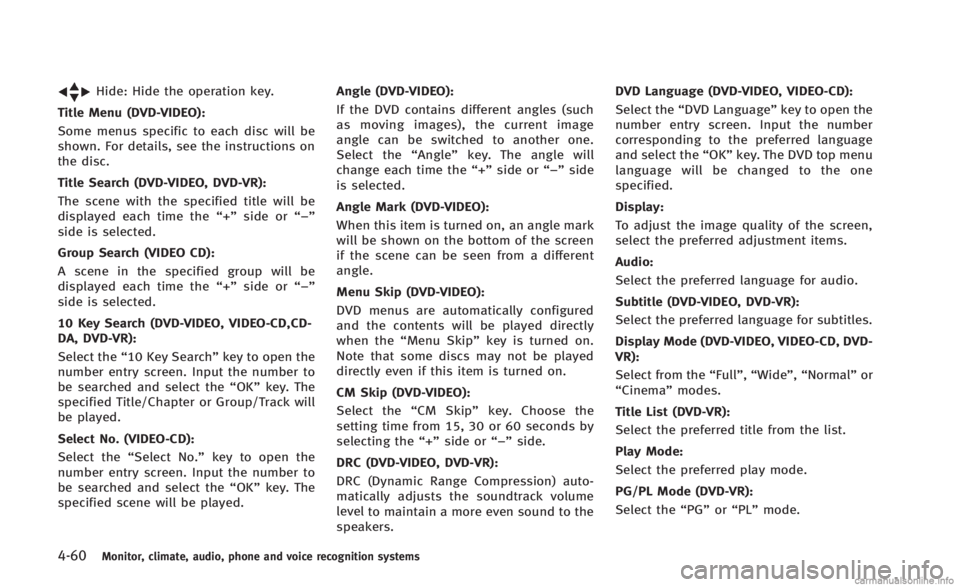 Hide: Hide the operation key.

Title Menu (DVD-VIDEO):

Some menus specific to each disc will be shown. For details, see the instructions on the disc.

Title Search (DVD-VIDEO, DVD-VR):

The scene with the specified title will be displayed each time the “+” side or “−” side is selected.

Group Search (VIDEO CD):

A scene in the specified group will be displayed each time the “+” side or “−” side is selected.

10 Key Search (DVD-VIDEO, VIDEO-CD,CD-DA, DVD-VR):

Select the “10 Key Search” key to open the number entry screen. Input the number to be searched and select the “OK” key. The specified Title/Chapter or Group/Track will be played.

Select No. (VIDEO-CD):

Select the “Select No.” key to open the number entry screen. Input the number to be searched and select the “OK” key. The specified scene will be played.

Angle (DVD-VIDEO):

If the DVD contains different angles (such as moving images), the current image angle can be switched to another one. Select the “Angle” key. The angle will change each time the “+” side or “−” side is selected.

Angle Mark (DVD-VIDEO):

When this item is turned on, an angle mark will be shown on the bottom of the screen if the scene can be seen from a different angle.

Menu Skip (DVD-VIDEO):

DVD menus are automatically configured and the contents will be played directly when the “Menu Skip” key is turned on. Note that some discs may not be played directly even if this item is turned on.

CM Skip (DVD-VIDEO):

Select the “CM Skip” key. Choose the setting time from 15, 30 or 60 seconds by selecting the “+” side or “−” side.

DRC (DVD-VIDEO, DVD-VR):

DRC (Dynamic Range Compression) automatically adjusts the soundtrack volume level to maintain a more even sound to the speakers.

DVD Language (DVD-VIDEO, VIDEO-CD):

Select the “DVD Language” key to open the number entry screen. Input the number corresponding to the preferred language and select the “OK” key. The DVD top menu language will be changed to the one specified.

Display:

To adjust the image quality of the screen, select the preferred adjustment items.

Audio:

Select the preferred language for audio.

Subtitle (DVD-VIDEO, DVD-VR):

Select the preferred language for subtitles.

Display Mode (DVD-VIDEO, VIDEO-CD, DVD-VR):

Select from the “Full”, “Wide”, “Normal” or “Cinema” modes.

Title List (DVD-VR):

Select the preferred title from the list.

Play Mode:

Select the preferred play mode.

PG/PL Mode (DVD-VR):

Select the “PG” or “PL” mode.

4-60 Monitor, climate, audio, phone and voice recognition systems

carmanualsonline.info